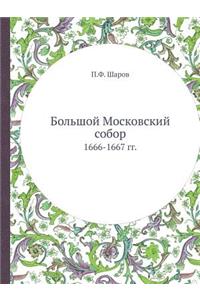 П.Ф. Шаров

Большой Московский собор

1666-1667 гг.